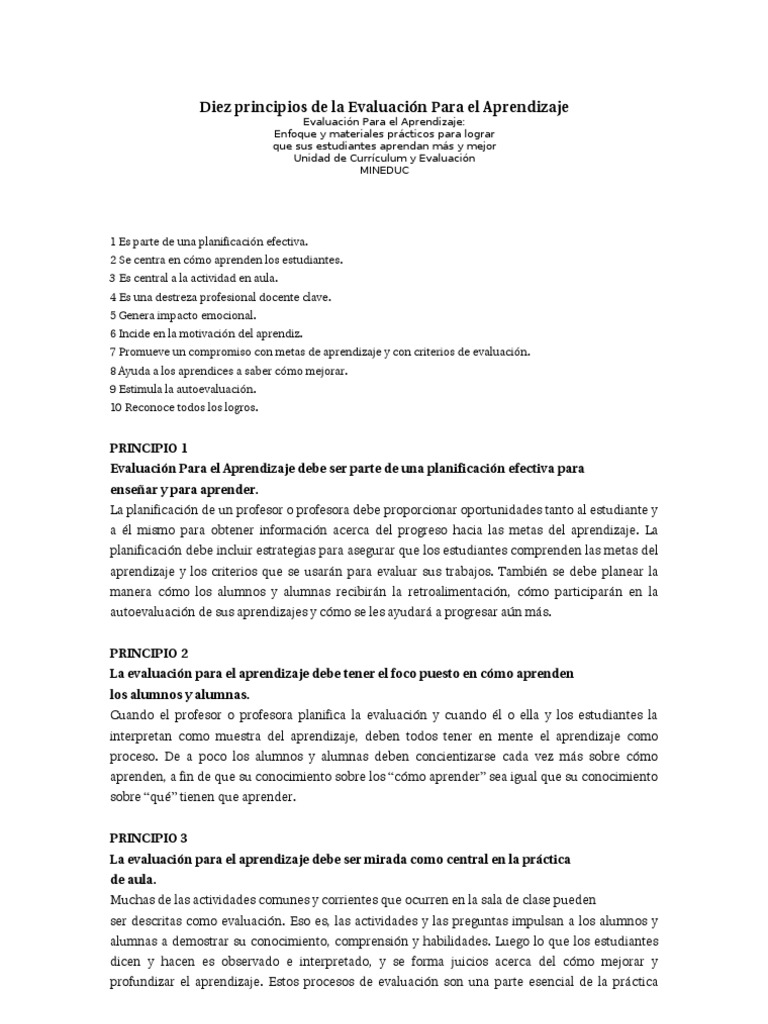 Diez principios de la Evaluación Para el Aprendizaje
Evaluación Para el Aprendizaje:
Enfoque y materiales prácticos para lograr
que sus estudiantes aprendan más y mejor
Unidad de Currículum y Evaluación
MINEDUC

1 Es parte de una planificación efectiva.
2 Se centra en cómo aprenden los estudiantes.
3 Es central a la actividad en aula.
4 Es una destreza profesional docente clave.
5 Genera impacto emocional.
6 Incide en la motivación del aprendiz.
7 Promueve un compromiso con metas de aprendizaje y con criterios de evaluación.
8 Ayuda a los aprendices a saber cómo mejorar.
9 Estimula la autoevaluación.
10 Reconoce todos los logros.

PRINCIPIO 1
Evaluación Para el Aprendizaje debe ser parte de una planificación efectiva para enseñar y para aprender.

La planificación de un profesor o profesora debe proporcionar oportunidades tanto al estudiante y a él mismo para obtener información acerca del progreso hacia las metas del aprendizaje. La planificación debe incluir estrategias para asegurar que los estudiantes comprenden las metas del aprendizaje y los criterios que se usarán para evaluar sus trabajos. También se debe planear la manera cómo los alumnos y alumnas recibirán la retroalimentación, cómo participarán en la autoevaluación de sus aprendizajes y cómo se les ayudará a progresar aún más.

PRINCIPIO 2
La evaluación para el aprendizaje debe tener el foco puesto en cómo aprenden los alumnos y alumnas.

Cuando el profesor o profesora planifica la evaluación y cuando él o ella y los estudiantes la interpretan como muestra del aprendizaje, deben todos tener en mente el aprendizaje como proceso. De a poco los alumnos y alumnas deben concientizarse cada vez más sobre cómo aprenden, a fin de que su conocimiento sobre los "cómo aprender" sea igual que su conocimiento sobre "qué" tienen que aprender.

PRINCIPIO 3
La evaluación para el aprendizaje debe ser mirada como central en la práctica de aula.

Muchas de las actividades comunes y corrientes que ocurren en la sala de clase pueden ser descritas como evaluación. Eso es, las actividades y las preguntas impulsan a los alumnos y alumnas a demostrar su conocimiento, comprensión y habilidades. Luego lo que los estudiantes dicen y hacen es observado e interpretado, y se forma juicios acerca del cómo mejorar y profundizar el aprendizaje. Estos procesos de evaluación son una parte esencial de la práctica